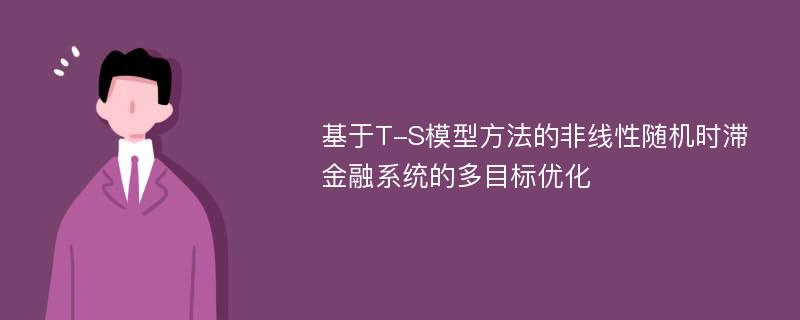 基于T-S模型方法的非线性随机时滞金融系统的多目标优化